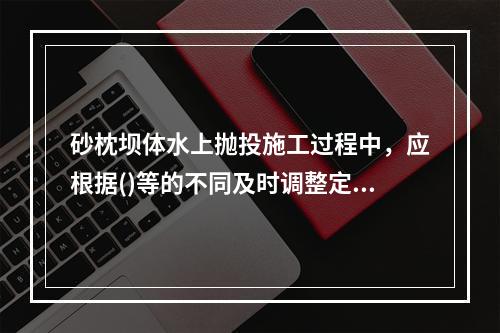 砂枕坝体水上抛投施工过程中，应根据()等的不同及时调整定...